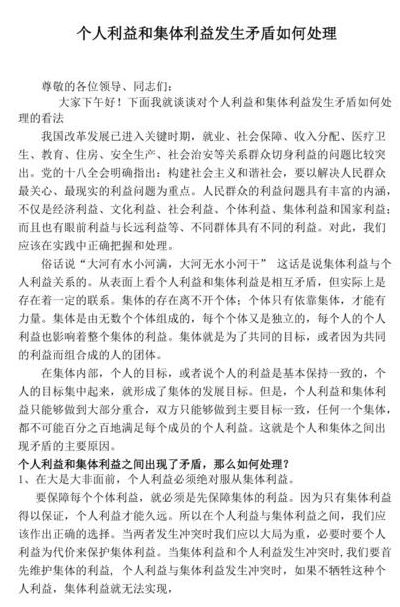 个人利益和集体利益发生矛盾如何处理

尊敬的各位领导、同志们：

大家下午好！下面我就谈谈对个人利益和集体利益发生矛盾如何处理的看法

我国改革发展已进入关键时期，就业、社会保障、收入分配、医疗卫生、教育、住房、安全生产、社会治安等关系群众切身利益的问题比较突出。党的十八全会明确指出：构建社会主义和谐社会，要以解决人民群众最关心、最现实的利益问题为重点。人民群众的利益问题具有丰富的内涵，不仅是经济利益、文化利益、社会利益、个体利益、集体利益和国家利益；而且也有眼前利益与长远利益等、不同群体具有不同的利益。对此，我们应该在实践中正确把握和处理。

俗话说“大河有水小河满，大河无水小河干” 这话是说集体利益与个人利益关系的。从表面上看个人利益和集体利益是相互矛盾，但实际上是存在着一定的联系。集体的存在离不开个体；个体只有依靠集体，才能有力量。集体是由无数个个体组成的，每个个体又是独立的，每个人的个人利益也影响着整个集体的利益。集体就是为了共同的目标，或者因为共同的利益而组合成的人的团体。

在集体内部，个人的目标，或者说个人的利益是基本保持一致的，个人的目标集中起来，就形成了集体的发展目标。但是，个人利益和集体利益只能够做到大部分重合，双方只能够做到主要目标一致，任何一个集体，都不可能百分之百地满足每个成员的个人利益。这就是个人和集体之间出现矛盾的主要原因。

个人利益和集体利益之间出现了矛盾，那么如何处理？

1、在大是大非面前，个人利益必须绝对服从集体利益。

要保障每个个体利益，就必须是先保障集体的利益。因为只有集体利益得以保证，个人利益才能久远。所以在个人利益与集体利益之间，我们应该作出正确的选择。当两者发生冲突时我们应以大局为重，必要时要个人利益为代价来保护集体利益。当集体利益和个人利益发生冲突时，我们要首先维护集体的利益，个人利益与集体利益发生冲突时，如果不牺牲这种个人利益，集体利益就无法实现，